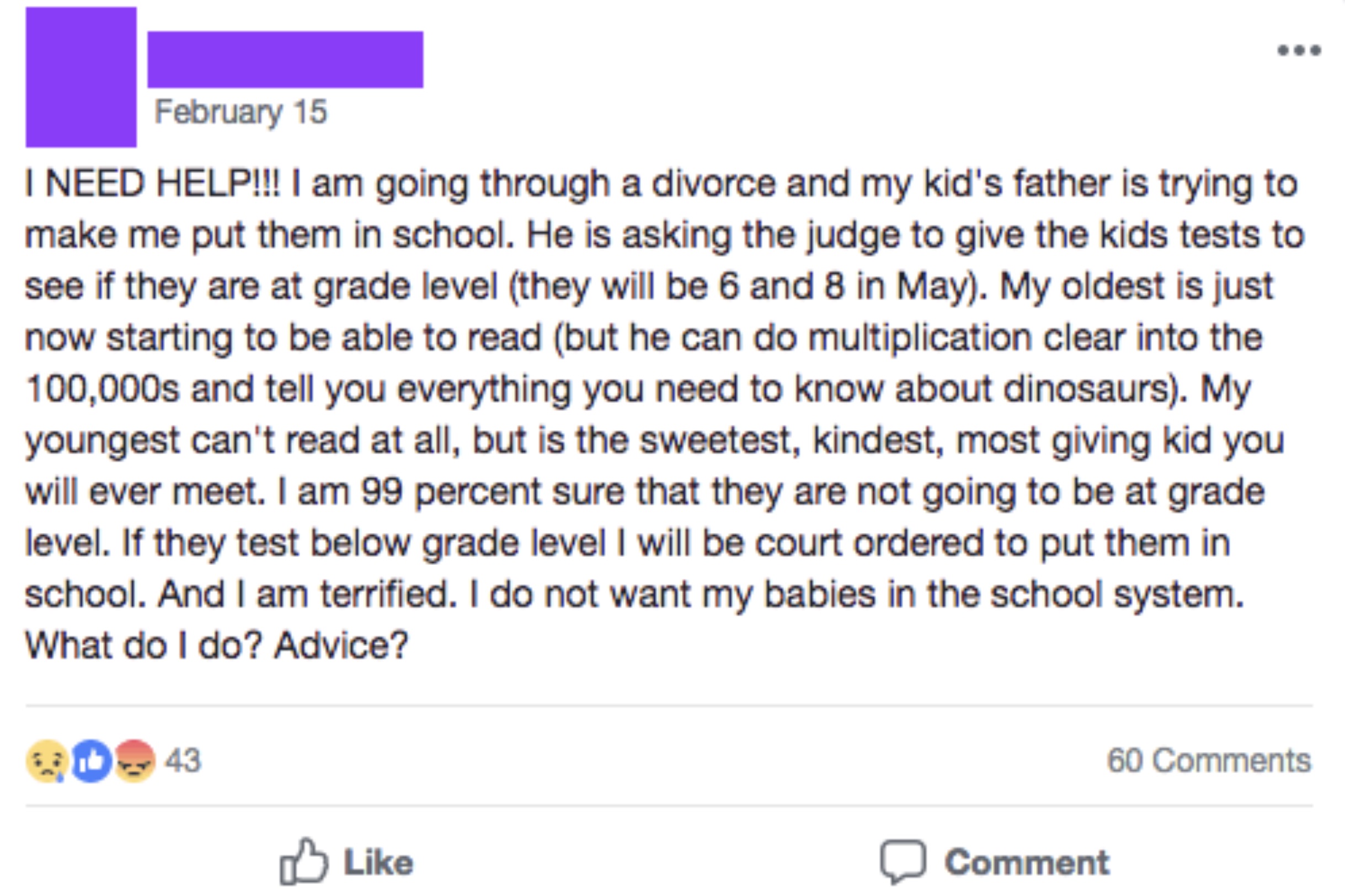 February 15

I NEED HELP!!! I am going through a divorce and my kid's father is trying to make me put them in school. He is asking the judge to give the kids tests to see if they are at grade level (they will be 6 and 8 in May). My oldest is just now starting to be able to read (but he can do multiplication clear into the 100,000s and tell you everything you need to know about dinosaurs). My youngest can't read at all, but is the sweetest, kindest, most giving kid you will ever meet. I am 99 percent sure that they are not going to be at grade level. If they test below grade level I will be court ordered to put them in school. And I am terrified. I do not want my babies in the school system. What do I do? Advice?

43

60 Comments

Like

Comment